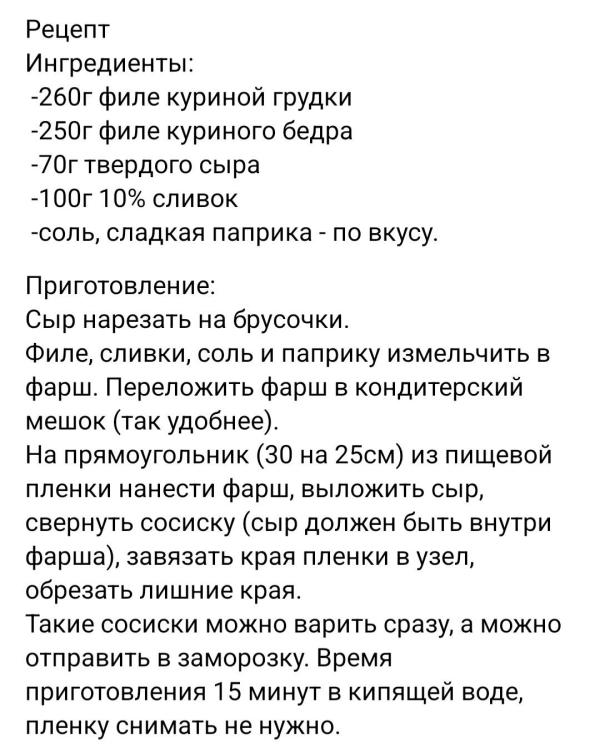 Рецепт
Ингредиенты:
-260г филе куриной грудки
-250г филе куриного бедра
-70г твердого сыра
-100г 10% сливок
-соль, сладкая паприка - по вкусу.

Приготовление:
Сыр нарезать на брусочки.
Филе, сливки, соль и паприку измельчить в фарш. Переложить фарш в кондитерский мешок (так удобнее).
На прямоугольник (30 на 25см) из пищевой пленки нанести фарш, выложить сыр, свернуть сосиску (сыр должен быть внутри фарша), завязать края пленки в узел, обрезать лишние края.
Такие сосиски можно варить сразу, а можно отправить в заморозку. Время приготовления 15 минут в кипящей воде, пленку снимать не нужно.